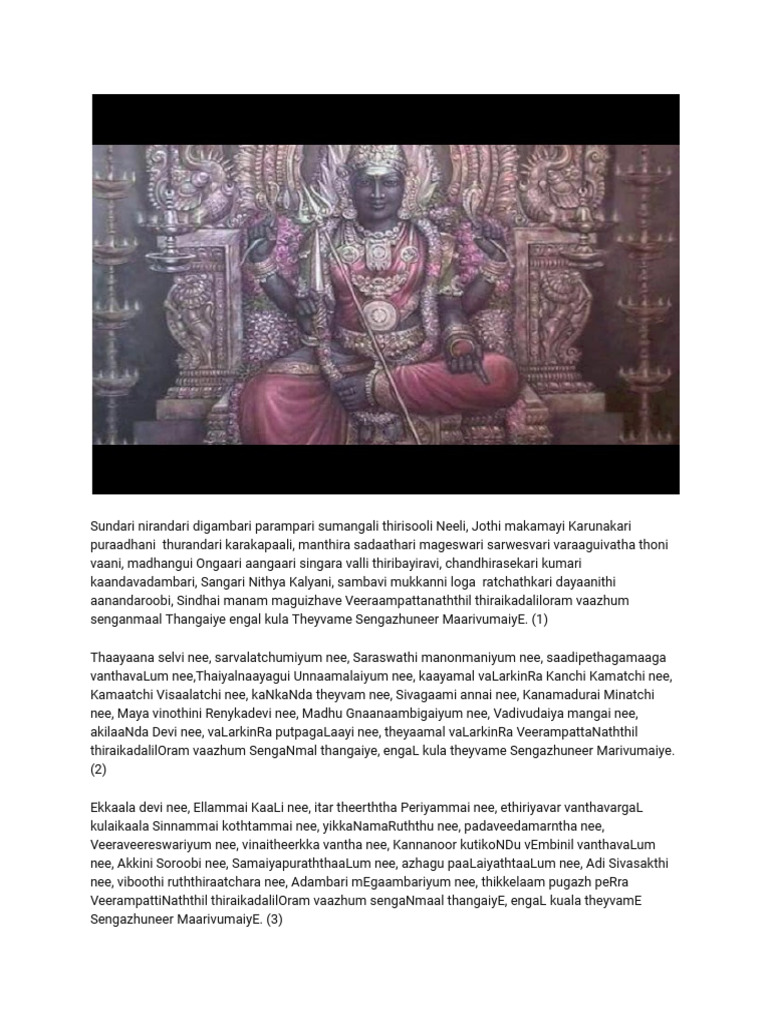 Sundari nirandari digambari parampari sumangali thirisooli Neeli, Jothi makamayi Karunakari puraadhani thurandari karakapaali, manthira sadaathari mageswari sarwesvari varaaguivatha thoni vaani, madhangui Ongaari aangaari singara valli thiribayiravi, chandhirasekari kumari kaandavadambari, Sangari Nithya Kalyani, sambavi mukkanni loga ratchathkari dayaanithi aanandaroobi, Sindhai manam maguizhave Veeraampattanaththil thiraikadaliloram vaazhum senganmaal Thangaiye engal kula Theyvame Sengazhuneer MaarivumaiyE. (1)

Thaayaana selvi nee, sarvalatchumiyum nee, Saraswathi manonmaniyum nee, saadipethagamaaga vanthavaLum nee,Thaiyalnaayagui Unnaamalaiyum nee, kaayamal vaLarkinRa Kanchi Kamatchi nee, Kamaatchi Visaalatchi nee, kaNkaNda theyvam nee, Sivagaami annai nee, Kanamadurai Minatchi nee, Maya vinothini Renykadevi nee, Madhu Gnaanaambigaiyum nee, Vadivudaiya mangai nee, akilaaNda Devi nee, vaLarkinRa putpagaLaayi nee, theyaamal vaLarkinRa VeerampattaNaththil thiraikadalilOram vaazhum SengaNmal thangaiye, engaL kula theyvame Sengazhuneer Marivumaiye. (2)

Ekkaala devi nee, Ellammai KaaLi nee, itar theerththa Periyammai nee, ethiriyavar vanthavargaL kulaikaala Sinnammai koththammai nee, yikkaNamaRuththu nee, padaveedamarntha nee, Veeraveereswariyum nee, vinaitheerkka vantha nee, Kannanoor kutikoNDu vEmbinil vanthavaLum nee, Akkini Soroobi nee, SamaiyapuraththaaLum nee, azhagu paaLaiyathtaaLum nee, Adi Sivasakthi nee, viboothi ruththiraatchara nee, Adambari mEgaambariyum nee, thikkelaam pugazh peRra VeerampattiNaththil thiraikadalilOram vaazhum sengaNmaal thangaiyE, engaL kuala theyvamE Sengazhuneer MaarivumaiyE. (3)